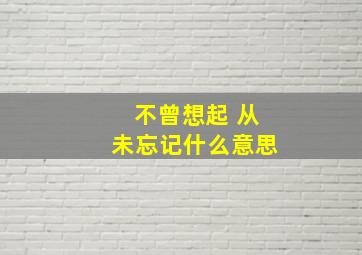 不曾想起 从未忘记什么意思